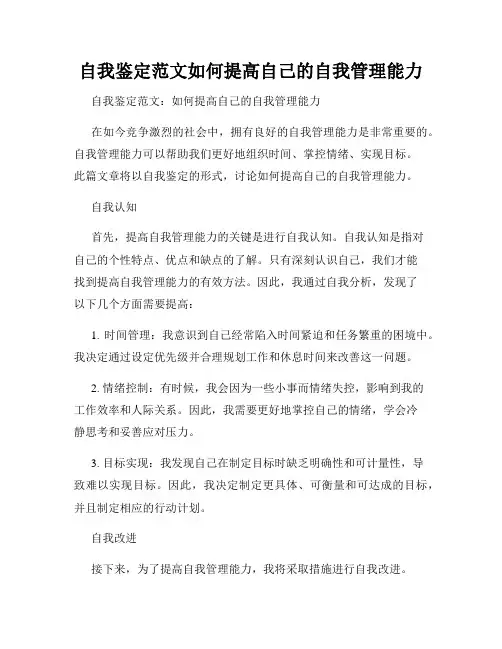 自我鉴定范文如何提高自己的自我管理能力

自我鉴定范文：如何提高自己的自我管理能力

在如今竞争激烈的社会中，拥有良好的自我管理能力是非常重要的。自我管理能力可以帮助我们更好地组织时间、掌控情绪、实现目标。此篇文章将以自我鉴定的形式，讨论如何提高自己的自我管理能力。

自我认知

首先，提高自我管理能力的关键是进行自我认知。自我认知是指对自己的个性特点、优点和缺点的了解。只有深刻认识自己，我们才能找到提高自我管理能力的有效方法。因此，我通过自我分析，发现了以下几个方面需要提高：

1. 时间管理：我意识到自己经常陷入时间紧迫和任务繁重的困境中。我决定通过设定优先级并合理规划工作和休息时间来改善这一问题。

2. 情绪控制：有时候，我会因为一些小事而情绪失控，影响到我的工作效率和人际关系。因此，我需要更好地掌控自己的情绪，学会冷静思考和妥善应对压力。

3. 目标实现：我发现自己在制定目标时缺乏明确性和可计量性，导致难以实现目标。因此，我决定制定更具体、可衡量和可达成的目标，并且制定相应的行动计划。

自我改进

接下来，为了提高自我管理能力，我将采取措施进行自我改进。